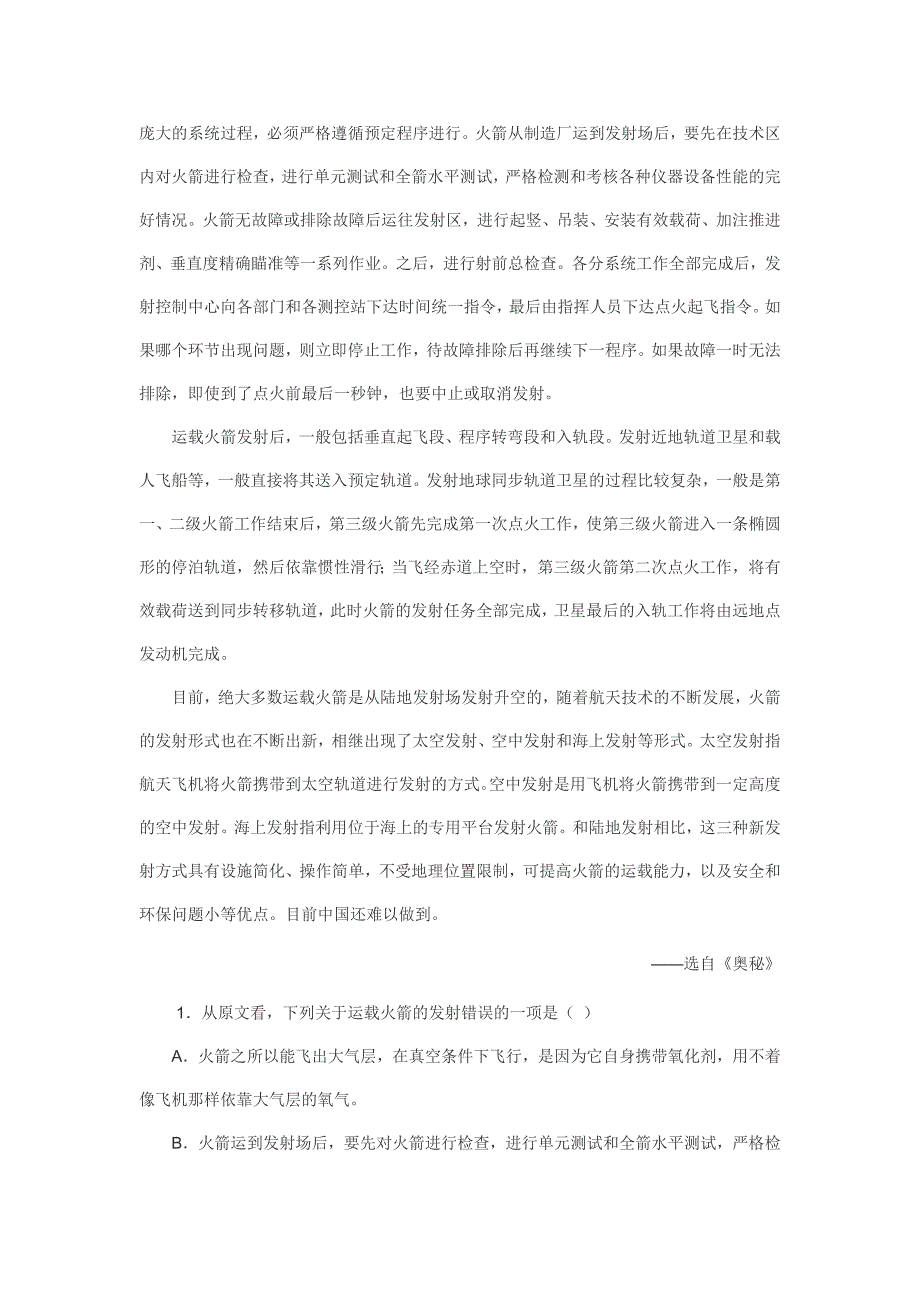 庞大的系统过程，必须严格遵循预定程序进行。火箭从制造厂运到发射场后，要先在技术区内对火箭进行检查，进行单元测试和全箭水平测试，严格检测和考核各种仪器设备性能的完好情况。火箭无故障或排除故障后运往发射区，进行起竖、吊装、安装有效载荷、加注推进剂、垂直度精确瞄准等一系列作业。之后，进行射前总检查。各分系统工作全部完成后，发射控制中心向各部门和各测控站下达时间统一指令，最后由指挥人员下达点火起飞指令。如果哪个环节出现问题，则立即停止工作，待故障排除后再继续下一程序。如果故障一时无法排除，即使到了点火前最后一秒钟，也要中止或取消发射。

运载火箭发射后，一般包括垂直起飞段、程序转弯段和入轨段。发射近地轨道卫星和载人飞船等，一般直接将其送入预定轨道。发射地球同步轨道卫星的过程比较复杂，一般是第一、二级火箭工作结束后，第三级火箭先完成第一次点火工作，使第三级火箭进入一条椭圆形的停泊轨道，然后依靠惯性滑行；当飞经赤道上空时，第三级火箭第二次点火工作，将有效载荷送到同步转移轨道，此时火箭的发射任务全部完成，卫星最后的入轨工作将由远地点发动机完成。

目前，绝大多数运载火箭是从陆地发射场发射升空的，随着航天技术的不断发展，火箭的发射形式也在不断出新，相继出现了太空发射、空中发射和海上发射等形式。太空发射指航天飞机将火箭携带到太空轨道进行发射的方式。空中发射是用飞机将火箭携带到一定高度的空中发射。海上发射指利用位于海上的专用平台发射火箭。和陆地发射相比，这三种新发射方式具有设施简化、操作简单，不受地理位置限制，可提高火箭的运载能力，以及安全和环保问题小等优点。目前中国还难以做到。

——选自《奥秘》

1．从原文看，下列关于运载火箭的发射错误的一项是（ ）

A．火箭之所以能飞出大气层，在真空条件下飞行，是因为它自身携带氧化剂，用不着像飞机那样依靠大气层的氧气。

B．火箭运到发射场后，要先对火箭进行检查，进行单元测试和全箭水平测试，严格检